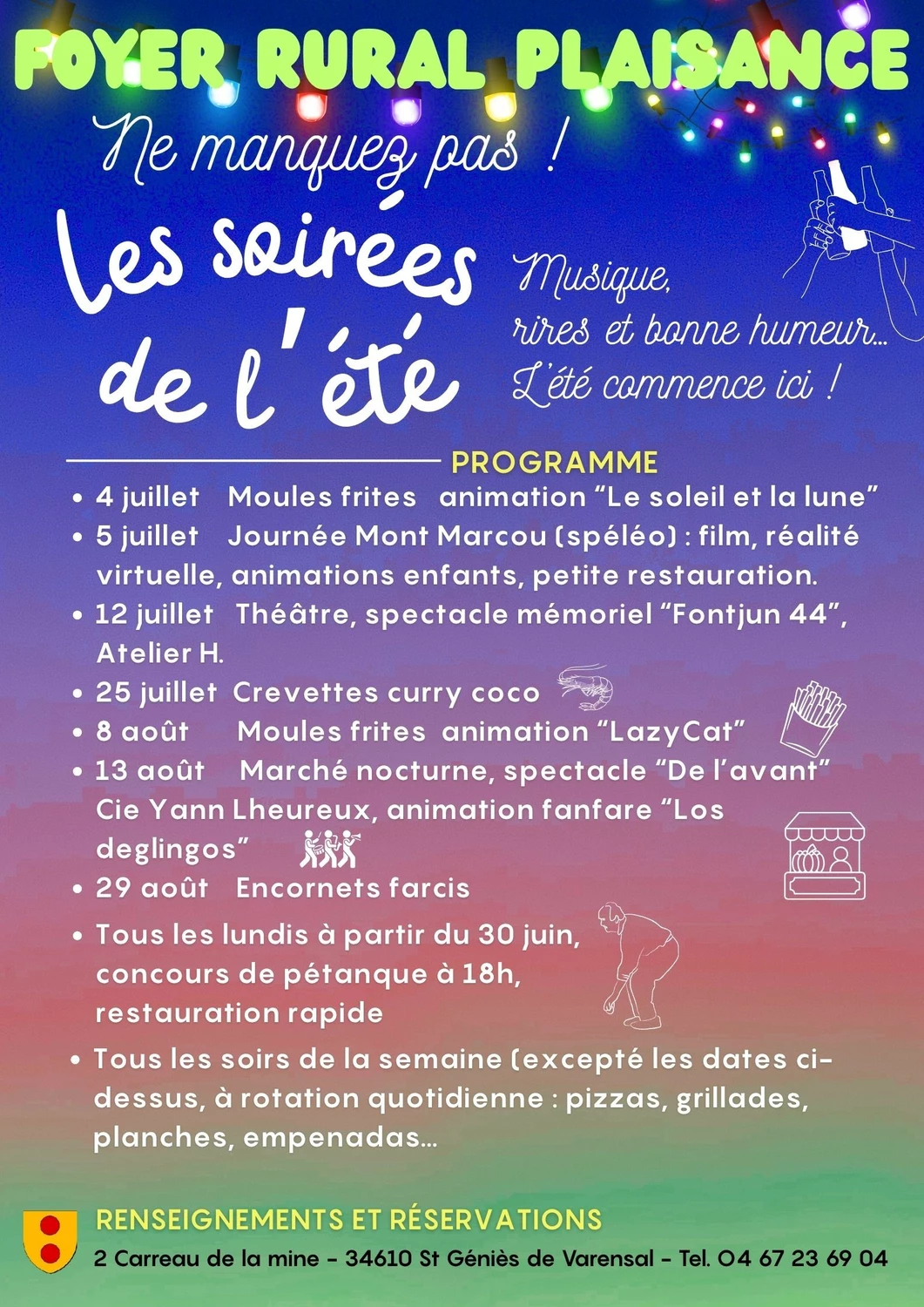 FOYER RURAL PLAISANCE

Ne manquez pas !

Les soirées de l'été

Musique, rires et bonne humeur... L'été commence ici !

PROGRAMME

• 4 juillet Moules frites animation “Le soleil et la lune”
• 5 juillet Journée Mont Marcou (spéléo) : film, réalité virtuelle, animations enfants, petite restauration.
• 12 juillet Théâtre, spectacle mémoriel “Fontjun 44”, Atelier H.
• 25 juillet Crevettes curry coco
• 8 août Moules frites animation “LazyCat”
• 13 août Marché nocturne, spectacle “De l'avant” Cie Yann Lheureux, animation fanfare “Los deglingos”
• 29 août Encornets farcis
• Tous les lundis à partir du 30 juin, concours de pétanque à 18h, restauration rapide
• Tous les soirs de la semaine (excepté les dates ci-dessus, à rotation quotidienne : pizzas, grillades, planches, empenadas...

RENSEIGNEMENTS ET RÉSERVATIONS
2 Carreau de la mine - 34610 St Géniès de Varensal - Tel. 04 67 23 69 04